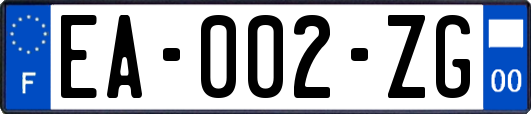 F

EA-002-ZG

00